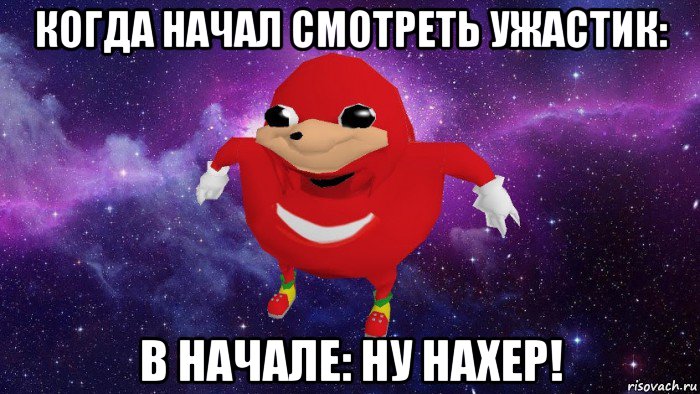 КОГДА НАЧАЛ СМОТРЕТЬ УЖАСТИК:

В НАЧАЛЕ: НУ НАХЕР!

risovach.ru